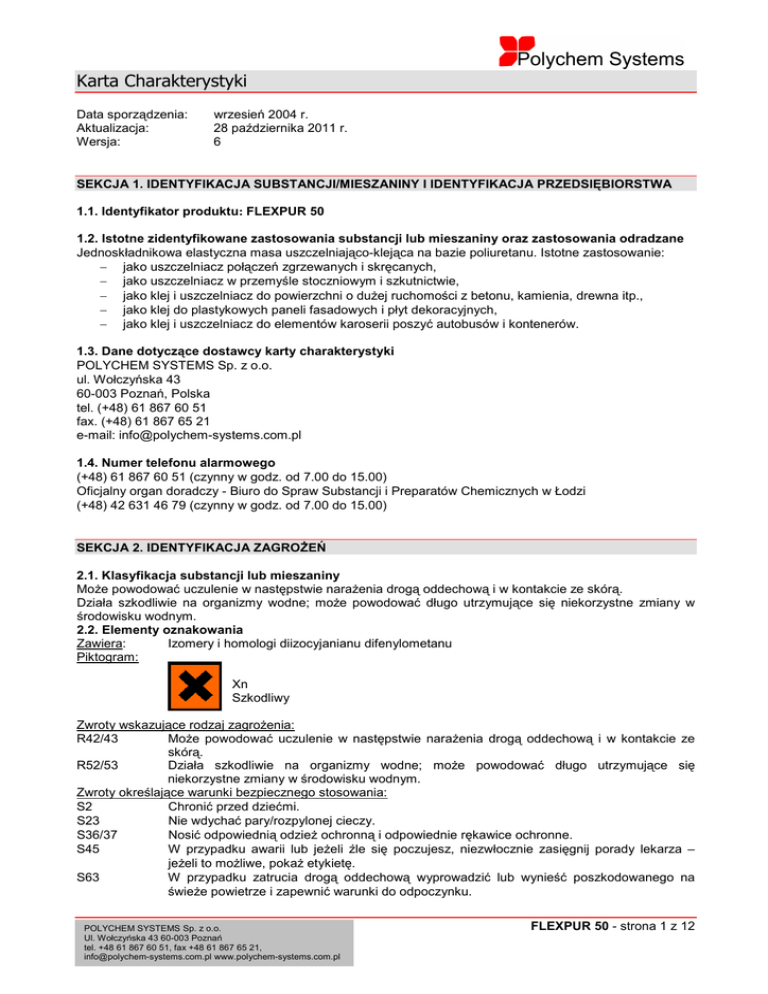 Polychem Systems

Karta Charakterystyki

Data sporządzenia: wrzesień 2004 r.
Aktualizacja: 28 października 2011 r.
Wersja: 6

SEKCJA 1. IDENTYFIKACJA SUBSTANCJI/MIESZANINY I IDENTYFIKACJA PRZEDSIĘBIORSTWA

1.1. Identyfikator produktu: FLEXPUR 50

1.2. Istotne zidentyfikowane zastosowania substancji lub mieszaniny oraz zastosowania odradzane
Jednoskładnikowa elastyczna masa uszczelniająco-klejąca na bazie poliuretanu. Istotne zastosowanie:
– jako uszczelniacz połączeń zgrzewanych i skręcanych,
– jako uszczelniacz w przemyśle stoczniowym i szkutnictwie,
– jako klej i uszczelniacz do powierzchni o dużej ruchomości z betonu, kamienia, drewna itp.,
– jako klej do plastykowych paneli fasadowych i płyt dekoracyjnych,
– jako klej i uszczelniacz do elementów karoserii poszyć autobusów i kontenerów.

1.3. Dane dotyczące dostawcy karty charakterystyki
POLYCHEM SYSTEMS Sp. z o.o.
ul. Wołczyńska 43
60-003 Poznań, Polska
tel. (+48) 61 867 60 51
fax. (+48) 61 867 65 21
e-mail: info@polychem-systems.com.pl

1.4. Numer telefonu alarmowego
(+48) 61 867 60 51 (czynny w godz. od 7.00 do 15.00)
Oficjalny organ doradczy - Biuro do Spraw Substancji i Preparatów Chemicznych w Łodzi
(+48) 42 631 46 79 (czynny w godz. od 7.00 do 15.00)

SEKCJA 2. IDENTYFIKACJA ZAGROŻEŃ

2.1. Klasyfikacja substancji lub mieszaniny
Może powodować uczulenie w następstwie narażenia drogą oddechową i w kontakcie ze skórą.
Działa szkodliwie na organizmy wodne; może powodować długo utrzymujące się niekorzystne zmiany w środowisku wodnym.
2.2. Elementy oznakowania
Zawiera: Izomery i homologi diizocyjanianu difenylometanu
Piktogram:
Xn
Szkodliwy

Zwroty wskazujące rodzaj zagrożenia:
R42/43 Może powodować uczulenie w następstwie narażenia drogą oddechową i w kontakcie ze skórą.
R52/53 Działa szkodliwie na organizmy wodne; może powodować długo utrzymujące się niekorzystne zmiany w środowisku wodnym.
Zwroty określające warunki bezpiecznego stosowania:
S2 Chronić przed dziećmi.
S23 Nie wdychać pary/rozpylonej cieczy.
S36/37 Nosić odpowiednią odzież ochronną i odpowiednie rękawice ochronne.
S45 W przypadku awarii lub jeżeli źle się poczujesz, niezwłocznie zasięgnij porady lekarza – jeżeli to możliwe, pokaż etykietę.
S63 W przypadku zatrucia drogą oddechową wyprowadzić lub wynieść poszkodowanego na świeże powietrze i zapewnić warunki do odpoczynku.

POLYCHEM SYSTEMS Sp. z o.o.
Ul. Wołczyńska 43 60-003 Poznań
tel. +48 61 867 60 51, fax +48 61 867 65 21,
info@polychem-systems.com.pl www.polychem-systems.com.pl

FLEXPUR 50 - strona 1 z 12